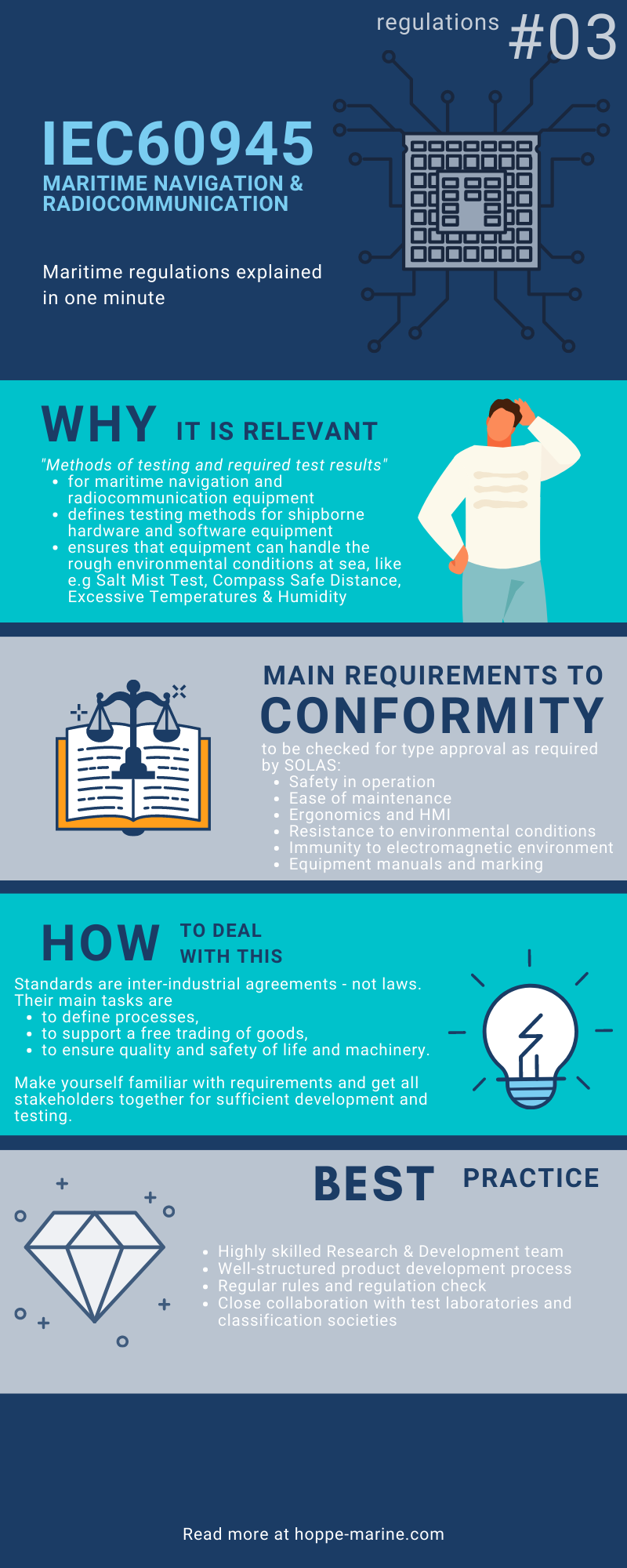 regulations #03

IEC60945
MARITIME NAVIGATION & RADIOCOMMUNICATION

Maritime regulations explained in one minute

WHY IT IS RELEVANT

"Methods of testing and required test results"
• for maritime navigation and radiocommunication equipment
• defines testing methods for shipborne hardware and software equipment
• ensures that equipment can handle the rough environmental conditions at sea, like e.g Salt Mist Test, Compass Safe Distance, Excessive Temperatures & Humidity

MAIN REQUIREMENTS TO CONFORMITY

to be checked for type approval as required by SOLAS:
• Safety in operation
• Ease of maintenance
• Ergonomics and HMI
• Resistance to environmental conditions
• Immunity to electromagnetic environment
• Equipment manuals and marking

HOW TO DEAL WITH THIS

Standards are inter-industrial agreements - not laws. Their main tasks are
• to define processes,
• to support a free trading of goods,
• to ensure quality and safety of life and machinery.

Make yourself familiar with requirements and get all stakeholders together for sufficient development and testing.

BEST PRACTICE

• Highly skilled Research & Development team
• Well-structured product development process
• Regular rules and regulation check
• Close collaboration with test laboratories and classification societies

Read more at hoppe-marine.com